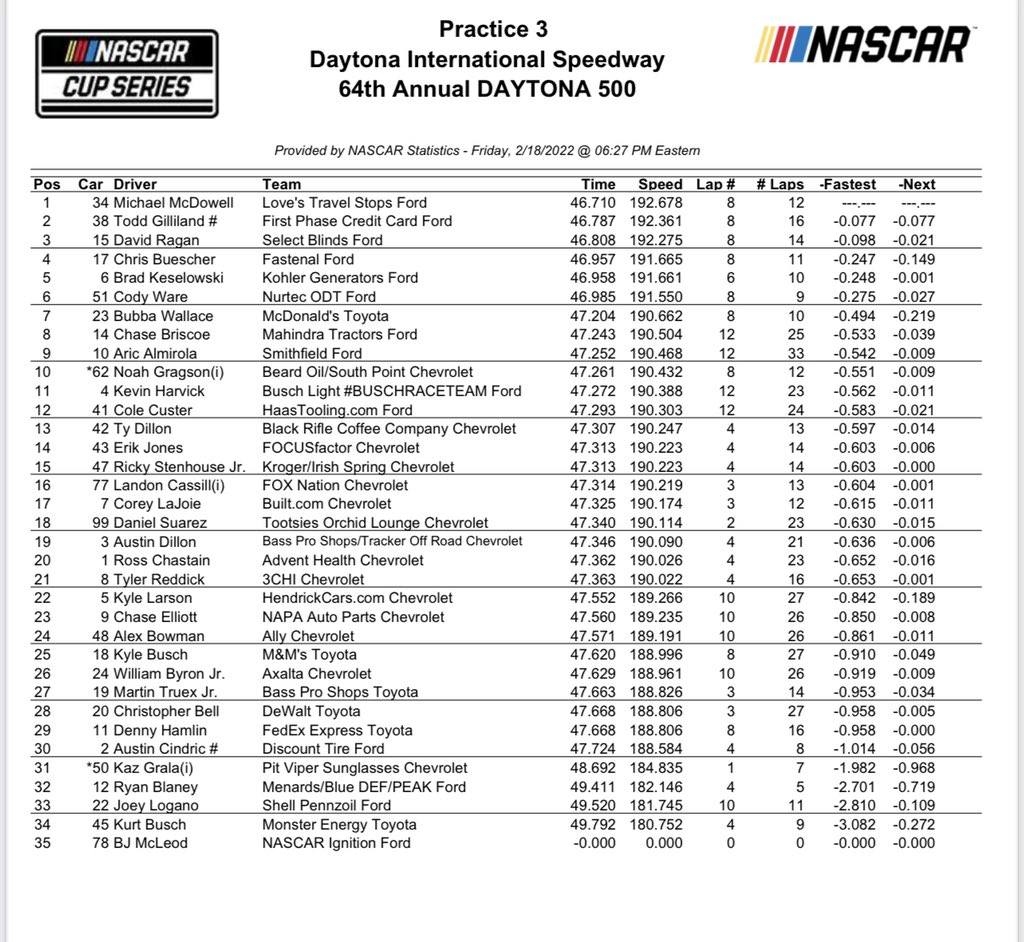 NASCAR CUP SERIES

Practice 3
Daytona International Speedway
64th Annual DAYTONA 500

NASCAR

Provided by NASCAR Statistics - Friday, 2/18/2022 @ 06:27 PM Eastern

| Pos | Car | Driver | Team | Time | Speed | Lap # | # Laps | -Fastest | -Next |
|---|---|---|---|---|---|---|---|---|---|
| 1 | 34 | Michael McDowell | Love's Travel Stops Ford | 46.710 | 192.678 | 8 | 12 | ---.--- | ---.--- |
| 2 | 38 | Todd Gilliland # | First Phase Credit Card Ford | 46.787 | 192.361 | 8 | 16 | -0.077 | -0.077 |
| 3 | 15 | David Ragan | Select Blinds Ford | 46.808 | 192.275 | 8 | 14 | -0.098 | -0.021 |
| 4 | 17 | Chris Buescher | Fastenal Ford | 46.957 | 191.665 | 8 | 11 | -0.247 | -0.149 |
| 5 | 6 | Brad Keselowski | Kohler Generators Ford | 46.958 | 191.661 | 6 | 10 | -0.248 | -0.001 |
| 6 | 51 | Cody Ware | Nurtec ODT Ford | 46.985 | 191.550 | 8 | 9 | -0.275 | -0.027 |
| 7 | 23 | Bubba Wallace | McDonald's Toyota | 47.204 | 190.662 | 8 | 10 | -0.494 | -0.219 |
| 8 | 14 | Chase Briscoe | Mahindra Tractors Ford | 47.243 | 190.504 | 12 | 25 | -0.533 | -0.039 |
| 9 | 10 | Aric Almirola | Smithfield Ford | 47.252 | 190.468 | 12 | 33 | -0.542 | -0.009 |
| 10 | *62 | Noah Gragson(i) | Beard Oil/South Point Chevrolet | 47.261 | 190.432 | 8 | 12 | -0.551 | -0.009 |
| 11 | 4 | Kevin Harvick | Busch Light #BUSCHRACETEAM Ford | 47.272 | 190.388 | 12 | 23 | -0.562 | -0.011 |
| 12 | 41 | Cole Custer | HaasTooling.com Ford | 47.293 | 190.303 | 12 | 24 | -0.583 | -0.021 |
| 13 | 42 | Ty Dillon | Black Rifle Coffee Company Chevrolet | 47.307 | 190.247 | 4 | 13 | -0.597 | -0.014 |
| 14 | 43 | Erik Jones | FOCUSfactor Chevrolet | 47.313 | 190.223 | 4 | 14 | -0.603 | -0.006 |
| 15 | 47 | Ricky Stenhouse Jr. | Kroger/Irish Spring Chevrolet | 47.313 | 190.223 | 4 | 14 | -0.603 | -0.000 |
| 16 | 77 | Landon Cassill(i) | FOX Nation Chevrolet | 47.314 | 190.219 | 3 | 13 | -0.604 | -0.001 |
| 17 | 7 | Corey LaJoie | Built.com Chevrolet | 47.325 | 190.174 | 3 | 12 | -0.615 | -0.011 |
| 18 | 99 | Daniel Suarez | Tootsies Orchid Lounge Chevrolet | 47.340 | 190.114 | 2 | 23 | -0.630 | -0.015 |
| 19 | 3 | Austin Dillon | Bass Pro Shops/Tracker Off Road Chevrolet | 47.346 | 190.090 | 4 | 21 | -0.636 | -0.006 |
| 20 | 1 | Ross Chastain | Advent Health Chevrolet | 47.362 | 190.026 | 4 | 23 | -0.652 | -0.016 |
| 21 | 8 | Tyler Reddick | 3CHI Chevrolet | 47.363 | 190.022 | 4 | 16 | -0.653 | -0.001 |
| 22 | 5 | Kyle Larson | HendrickCars.com Chevrolet | 47.552 | 189.266 | 10 | 27 | -0.842 | -0.189 |
| 23 | 9 | Chase Elliott | NAPA Auto Parts Chevrolet | 47.560 | 189.235 | 10 | 26 | -0.850 | -0.008 |
| 24 | 48 | Alex Bowman | Ally Chevrolet | 47.571 | 189.191 | 10 | 26 | -0.861 | -0.011 |
| 25 | 18 | Kyle Busch | M&M's Toyota | 47.620 | 188.996 | 8 | 27 | -0.910 | -0.049 |
| 26 | 24 | William Byron Jr. | Axalta Chevrolet | 47.629 | 188.961 | 10 | 26 | -0.919 | -0.009 |
| 27 | 19 | Martin Truex Jr. | Bass Pro Shops Toyota | 47.663 | 188.826 | 3 | 14 | -0.953 | -0.034 |
| 28 | 20 | Christopher Bell | DeWalt Toyota | 47.668 | 188.806 | 3 | 27 | -0.958 | -0.005 |
| 29 | 11 | Denny Hamlin | FedEx Express Toyota | 47.668 | 188.806 | 8 | 16 | -0.958 | -0.000 |
| 30 | 2 | Austin Cindric # | Discount Tire Ford | 47.724 | 188.584 | 4 | 8 | -1.014 | -0.056 |
| 31 | *50 | Kaz Grala(i) | Pit Viper Sunglasses Chevrolet | 48.692 | 184.835 | 1 | 7 | -1.982 | -0.968 |
| 32 | 12 | Ryan Blaney | Menards/Blue DEF/PEAK Ford | 49.411 | 182.146 | 4 | 5 | -2.701 | -0.719 |
| 33 | 22 | Joey Logano | Shell Pennzoil Ford | 49.520 | 181.745 | 10 | 11 | -2.810 | -0.109 |
| 34 | 45 | Kurt Busch | Monster Energy Toyota | 49.792 | 180.752 | 4 | 9 | -3.082 | -0.272 |
| 35 | 78 | BJ McLeod | NASCAR Ignition Ford | -0.000 | 0.000 | 0 | 0 | -0.000 | -0.000 |